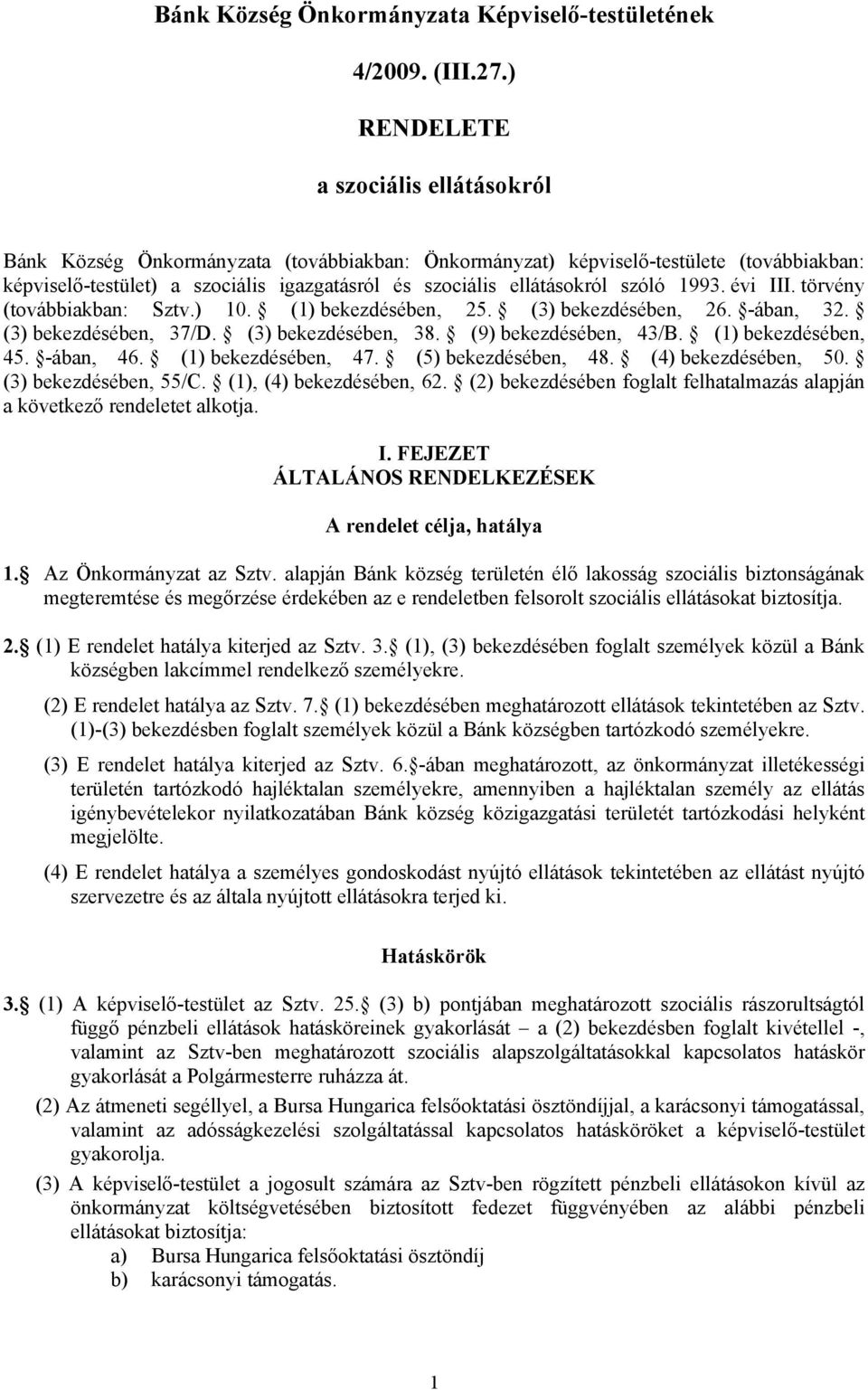 Bánk Község Önkormányzata Képviselő-testületének

4/2009. (III.27.)

RENDELETE

a szociális ellátásokról

Bánk Község Önkormányzata (továbbiakban: Önkormányzat) képviselő-testülete (továbbiakban: képviselő-testület) a szociális igazgatásról és szociális ellátásokról szóló 1993. évi III. törvény (továbbiakban: Sztv.) 10. (1) bekezdésében, 25. (3) bekezdésében, 26. -ában, 32. (3) bekezdésében, 37/D. (3) bekezdésében, 38. (9) bekezdésében, 43/B. (1) bekezdésében, 45. -ában, 46. (1) bekezdésében, 47. (5) bekezdésében, 48. (4) bekezdésében, 50. (3) bekezdésében, 55/C. (1), (4) bekezdésében, 62. (2) bekezdésében foglalt felhatalmazás alapján a következő rendeletet alkotja.

I. FEJEZET
ÁLTALÁNOS RENDELKEZÉSEK

A rendelet célja, hatálya

1. Az Önkormányzat az Sztv. alapján Bánk község területén élő lakosság szociális biztonságának megteremtése és megőrzése érdekében az e rendeletben felsorolt szociális ellátásokat biztosítja.

2. (1) E rendelet hatálya kiterjed az Sztv. 3. (1), (3) bekezdésében foglalt személyek közül a Bánk községben lakcímmel rendelkező személyekre.

(2) E rendelet hatálya az Sztv. 7. (1) bekezdésében meghatározott ellátások tekintetében az Sztv. (1)-(3) bekezdésben foglalt személyek közül a Bánk községben tartózkodó személyekre.

(3) E rendelet hatálya kiterjed az Sztv. 6. -ában meghatározott, az önkormányzat illetékességi területén tartózkodó hajléktalan személyekre, amennyiben a hajléktalan személy az ellátás igénybevételekor nyilatkozatában Bánk község közigazgatási területét tartózkodási helyként megjelölte.

(4) E rendelet hatálya a személyes gondoskodást nyújtó ellátások tekintetében az ellátást nyújtó szervezetre és az általa nyújtott ellátásokra terjed ki.

Hatáskörök

3. (1) A képviselő-testület az Sztv. 25. (3) b) pontjában meghatározott szociális rászorultságtól függő pénzbeli ellátások hatásköreinek gyakorlását – a (2) bekezdésben foglalt kivétellel -, valamint az Sztv-ben meghatározott szociális alapszolgáltatásokkal kapcsolatos hatáskör gyakorlását a Polgármesterre ruházza át.

(2) Az átmeneti segéllyel, a Bursa Hungarica felsőoktatási ösztöndíjjal, a karácsonyi támogatással, valamint az adósságkezelési szolgáltatással kapcsolatos hatásköröket a képviselő-testület gyakorolja.

(3) A képviselő-testület a jogosult számára az Sztv-ben rögzített pénzbeli ellátásokon kívül az önkormányzat költségvetésében biztosított fedezet függvényében az alábbi pénzbeli ellátásokat biztosítja:
a) Bursa Hungarica felsőoktatási ösztöndíj
b) karácsonyi támogatás.

1